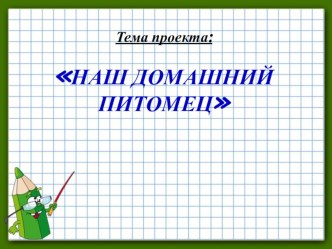 Тема проекта:

«НАШ ДОМАШНИЙ ПИТОМЕЦ»